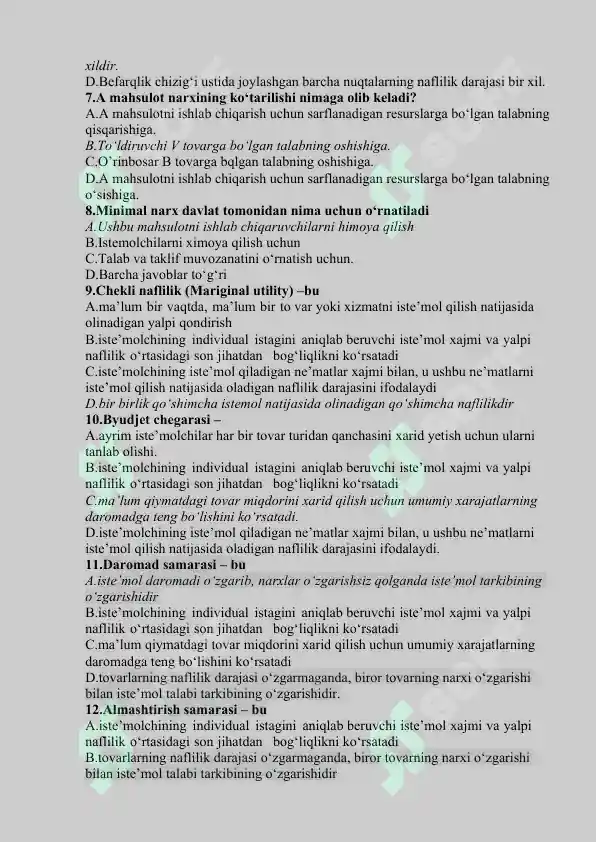 xildir.
D.Befarqlik chizig‘i ustida joylashgan barcha nuqtalarning naflilik darajasi bir xil.
7.A mahsulot narxining ko‘tarilishi nimaga olib keladi?
A.A mahsulotni ishlab chiqarish uchun sarflanadigan resurslarga bo‘lgan talabning qisqarishiga.
B.To‘ldiruvchi V tovarga bo‘lgan talabning oshishiga.
C.O‘rinbosar B tovarga bqlgan talabning oshishiga.
D.A mahsulotni ishlab chiqarish uchun sarflanadigan resurslarga bo‘lgan talabning o‘sishiga.
8.Minimal narx davlat tomonidan nima uchun o‘rnatiladi
A.Ushbu mahsulotni ishlab chiqaruvchilarni himoya qilish
B.Istemolchilarni ximoya qilish uchun
C.Talab va taklif muvozanatini o‘rnatish uchun.
D.Barcha javoblar to‘g‘ri
9.Chekli naflilik (Mariginal utility) –bu
A.ma’lum bir vaqtda, ma’lum bir to var yoki xizmatni iste’mol qilish natijasida olinadigan yalpi qondirish
B.iste’molchining individual istagini aniqlab beruvchi iste’mol xajmi va yalpi naflilik o‘rtasidagi son jihatdan bog‘liqlikni ko‘rsatadi
C.iste’molchining iste’mol qiladigan ne’matlar xajmi bilan, u ushbu ne’matlarni iste’mol qilish natijasida oladigan naflilik darajasini ifodalaydi
D.bir birlik qo‘shimcha istemol natijasida olinadigan qo‘shimcha naflilikdir
10.Byudjet chegarasi –
A.ayrim iste’molchilar har bir tovar turidan qanchasini xarid yetish uchun ularni tanlab olishi.
B.iste’molchining individual istagini aniqlab beruvchi iste’mol xajmi va yalpi naflilik o‘rtasidagi son jihatdan bog‘liqlikni ko‘rsatadi
C.ma’lum qiymatdagi tovar miqdorini xarid qilish uchun umumiy xarajatlarning daromadga teng bo‘lishini ko‘rsatadi.
D.iste’molchining iste’mol qiladigan ne’matlar xajmi bilan, u ushbu ne’matlarni iste’mol qilish natijasida oladigan naflilik darajasini ifodalaydi.
11.Daromad samarasi – bu
A.iste’mol daromadi o‘zgarib, narxlar o‘zgarishsiz qolganda iste’mol tarkibining o‘zgarishidir
B.iste’molchining individual istagini aniqlab beruvchi iste’mol xajmi va yalpi naflilik o‘rtasidagi son jihatdan bog‘liqlikni ko‘rsatadi
C.ma’lum qiymatdagi tovar miqdorini xarid qilish uchun umumiy xarajatlarning daromadga teng bo‘lishini ko‘rsatadi
D.tovarlarning naflilik darajasi o‘zgarmaganda, biror tovarning narxi o‘zgarishi bilan iste’mol talabi tarkibining o‘zgarishidir.
12.Almashtirish samarasi – bu
A.iste’molchining individual istagini aniqlab beruvchi iste’mol xajmi va yalpi naflilik o‘rtasidagi son jihatdan bog‘liqlikni ko‘rsatadi
B.tovarlarning naflilik darajasi o‘zgarmaganda, biror tovarning narxi o‘zgarishi bilan iste’mol talabi tarkibining o‘zgarishidir